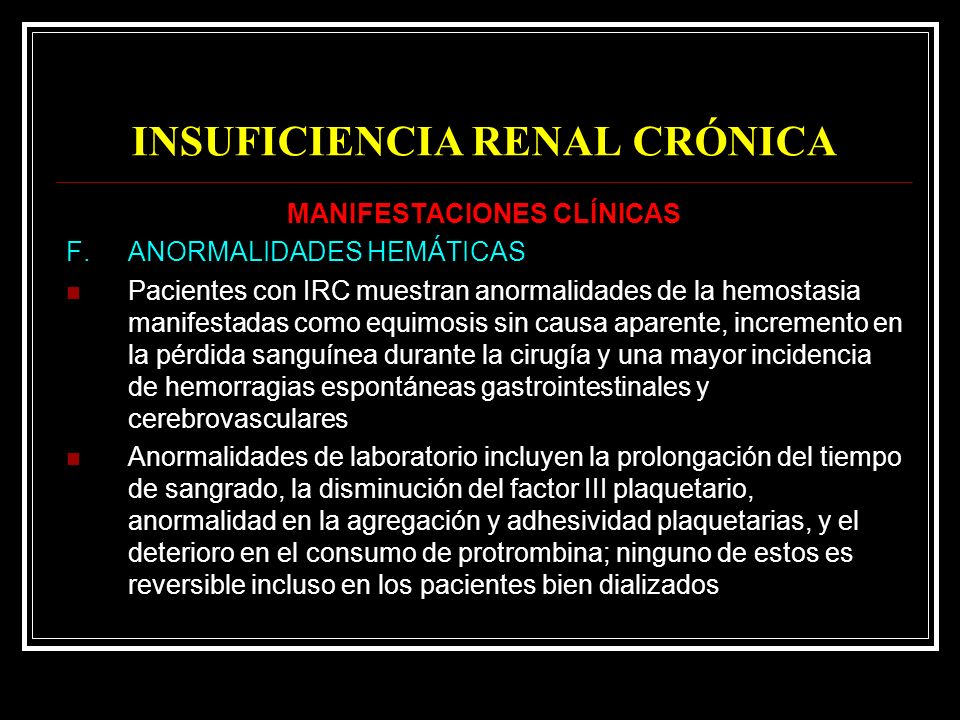 INSUFICIENCIA RENAL CRÓNICA

MANIFESTACIONES CLÍNICAS

F. ANORMALIDADES HEMÁTICAS

Pacientes con IRC muestran anormalidades de la hemostasia manifestadas como equimosis sin causa aparente, incremento en la pérdida sanguínea durante la cirugía y una mayor incidencia de hemorragias espontáneas gastrointestinales y cerebrovasculares

Anormalidades de laboratorio incluyen la prolongación del tiempo de sangrado, la disminución del factor III plaquetario, anormalidad en la agregación y adhesividad plaquetarias, y el deterioro en el consumo de protrombina; ninguno de estos es reversible incluso en los pacientes bien dializados